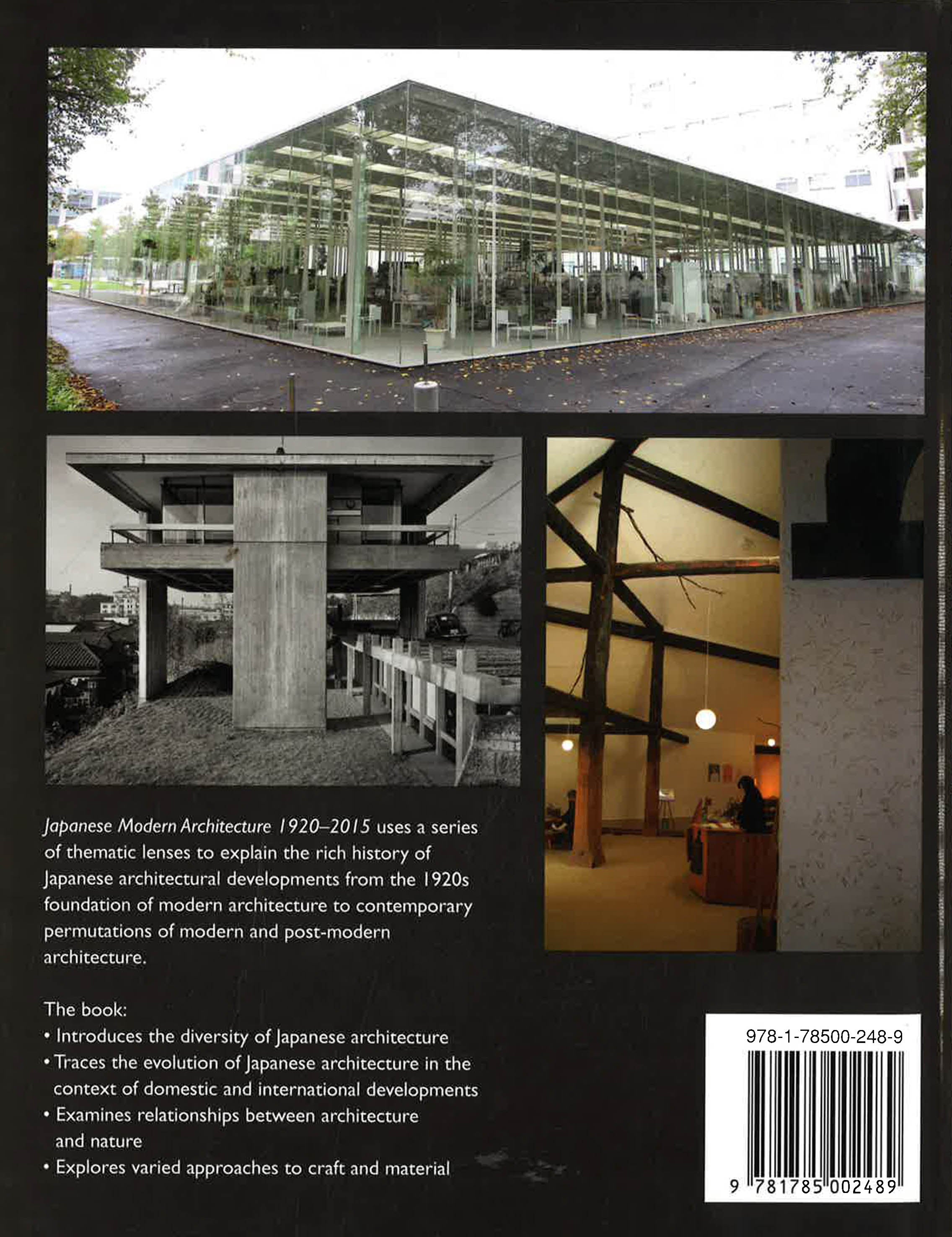 Japanese Modern Architecture 1920–2015 uses a series of thematic lenses to explain the rich history of Japanese architectural developments from the 1920s foundation of modern architecture to contemporary permutations of modern and post-modern architecture.

The book:
• Introduces the diversity of Japanese architecture
• Traces the evolution of Japanese architecture in the context of domestic and international developments
• Examines relationships between architecture and nature
• Explores varied approaches to craft and material

978-1-78500-248-9

9 781785 002489